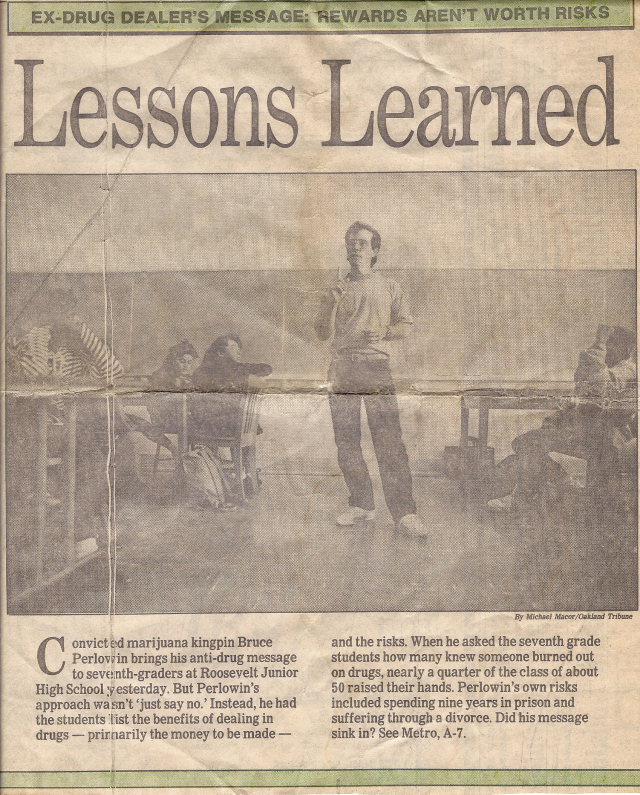 EX-DRUG DEALER'S MESSAGE: REWARDS AREN'T WORTH RISKS

Lessons Learned

By Michael Macor/Oakland Tribune

Convicted marijuana kingpin Bruce Perlowin brings his anti-drug message to seventh-graders at Roosevelt Junior High School yesterday. But Perlowin's approach wasn't 'just say no.' Instead, he had the students list the benefits of dealing in drugs — primarily the money to be made — and the risks. When he asked the seventh grade students how many knew someone burned out on drugs, nearly a quarter of the class of about 50 raised their hands. Perlowin's own risks included spending nine years in prison and suffering through a divorce. Did his message sink in? See Metro, A-7.